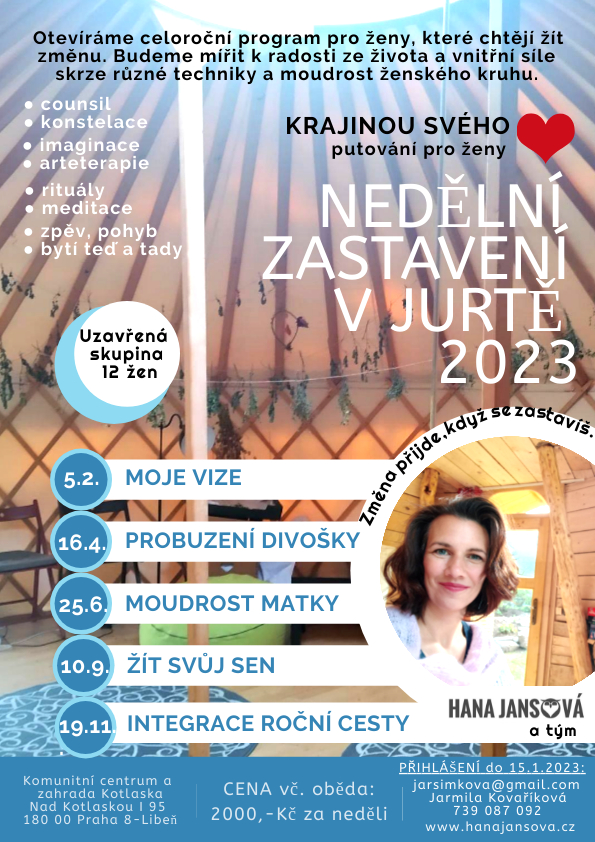 Otevíráme celoroční program pro ženy, které chtějí žít změnu. Budeme mířit k radosti ze života a vnitřní síle skrze různé techniky a moudrost ženského kruhu.

• counsil
• konstelace
• imaginace
• arteterapie
• rituály
• meditace
• zpěv, pohyb
• bytí teď a tady

KRAJINOU SVÉHO
putování pro ženy

NEDĚLNÍ ZASTAVENÍ V JURTĚ 2023

Uzavřená skupina 12 žen

Změna přijde, když se zastavíš.

5.2. MOJE VIZE
16.4. PROBUZENÍ DIVOŠKY
25.6. MOUDROST MATKY
10.9. ŽÍT SVŮJ SEN
19.11. INTEGRACE ROČNÍ CESTY

HANA JANSOVÁ
a tým

Komunitní centrum a zahrada Kotlaska
Nad Kotlaskou I 95
180 00 Praha 8-Libeň

CENA vč. oběda:
2000,-Kč za neděli

PŘIHLÁŠENÍ do 15.1.2023:
jarsimkova@gmail.com
Jarmila Kovaříková
739 087 092
www.hanajansova.cz